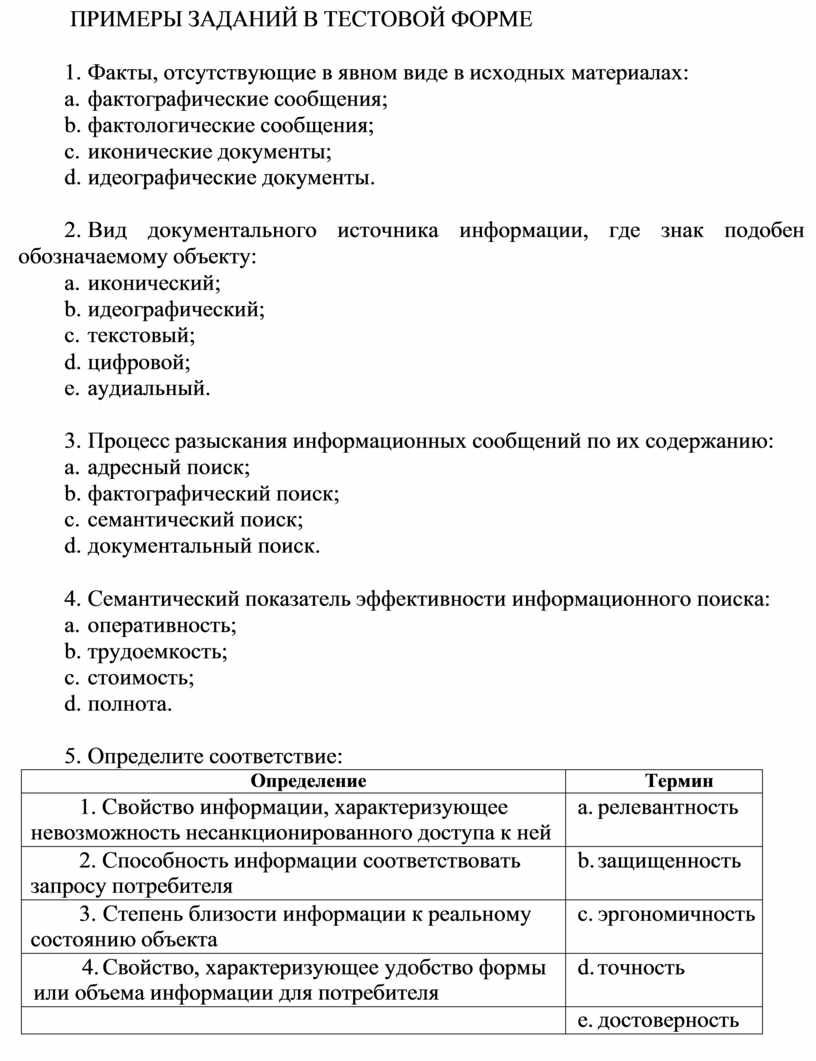 ПРИМЕРЫ ЗАДАНИЙ В ТЕСТОВОЙ ФОРМЕ

1. Факты, отсутствующие в явном виде в исходных материалах:
a. фактографические сообщения;
b. фактологические сообщения;
c. иконические документы;
d. идеографические документы.

2. Вид документального источника информации, где знак подобен обозначаемому объекту:
a. иконический;
b. идеографический;
c. текстовый;
d. цифровой;
e. аудиальный.

3. Процесс разыскания информационных сообщений по их содержанию:
a. адресный поиск;
b. фактографический поиск;
c. семантический поиск;
d. документальный поиск.

4. Семантический показатель эффективности информационного поиска:
a. оперативность;
b. трудоемкость;
c. стоимость;
d. полнота.

5. Определите соответствие:

| Определение | Термин |
|---|---|
| 1. Свойство информации, характеризующее невозможность несанкционированного доступа к ней | a. релевантность |
| 2. Способность информации соответствовать запросу потребителя | b. защищенность |
| 3. Степень близости информации к реальному состоянию объекта | c. эргономичность |
| 4. Свойство, характеризующее удобство формы или объема информации для потребителя | d. точность |
| | e. достоверность |